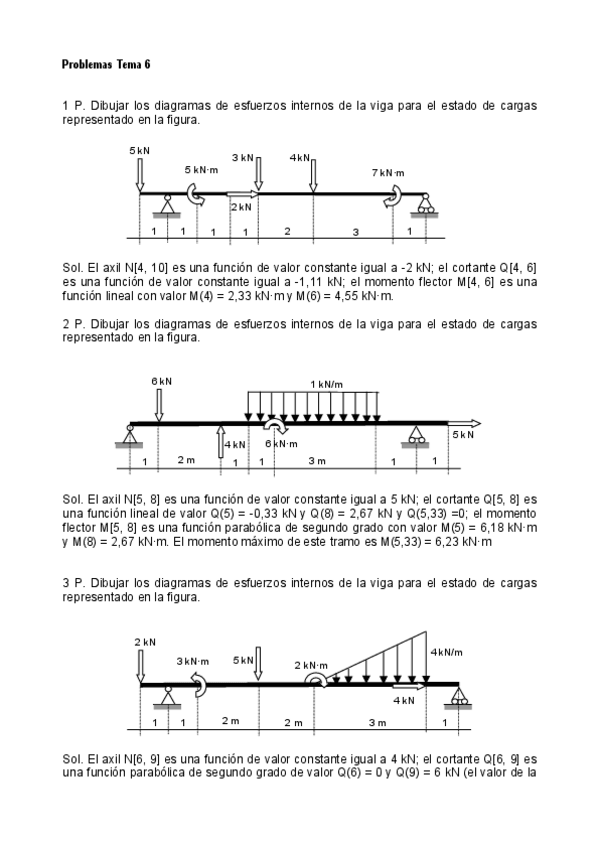 Problemas Tema 6

1 P. Dibujar los diagramas de esfuerzos internos de la viga para el estado de cargas representado en la figura.

5 kN
5 kN·m
3 kN
4 kN
7 kN·m
2 kN
1 1 1 1 2 3 1

Sol. El axil N[4, 10] es una función de valor constante igual a -2 kN; el cortante Q[4, 6] es una función de valor constante igual a -1,11 kN; el momento flector M[4, 6] es una función lineal con valor M(4) = 2,33 kN·m y M(6) = 4,55 kN·m.

2 P. Dibujar los diagramas de esfuerzos internos de la viga para el estado de cargas representado en la figura.

6 kN
1 kN/m
4 kN
6 kN·m
5 kN
1 2 m 1 1 3 m 1 1

Sol. El axil N[5, 8] es una función de valor constante igual a 5 kN; el cortante Q[5, 8] es una función lineal de valor Q(5) = -0,33 kN y Q(8) = 2,67 kN y Q(5,33) =0; el momento flector M[5, 8] es una función parabólica de segundo grado con valor M(5) = 6,18 kN·m y M(8) = 2,67 kN·m. El momento máximo de este tramo es M(5,33) = 6,23 kN·m

3 P. Dibujar los diagramas de esfuerzos internos de la viga para el estado de cargas representado en la figura.

2 kN
3 kN·m
5 kN
2 kN·m
4 kN/m
4 kN
1 1 2 m 2 m 3 m 1

Sol. El axil N[6, 9] es una función de valor constante igual a 4 kN; el cortante Q[6, 9] es una función parabólica de segundo grado de valor Q(6) = 0 y Q(9) = 6 kN (el valor de la